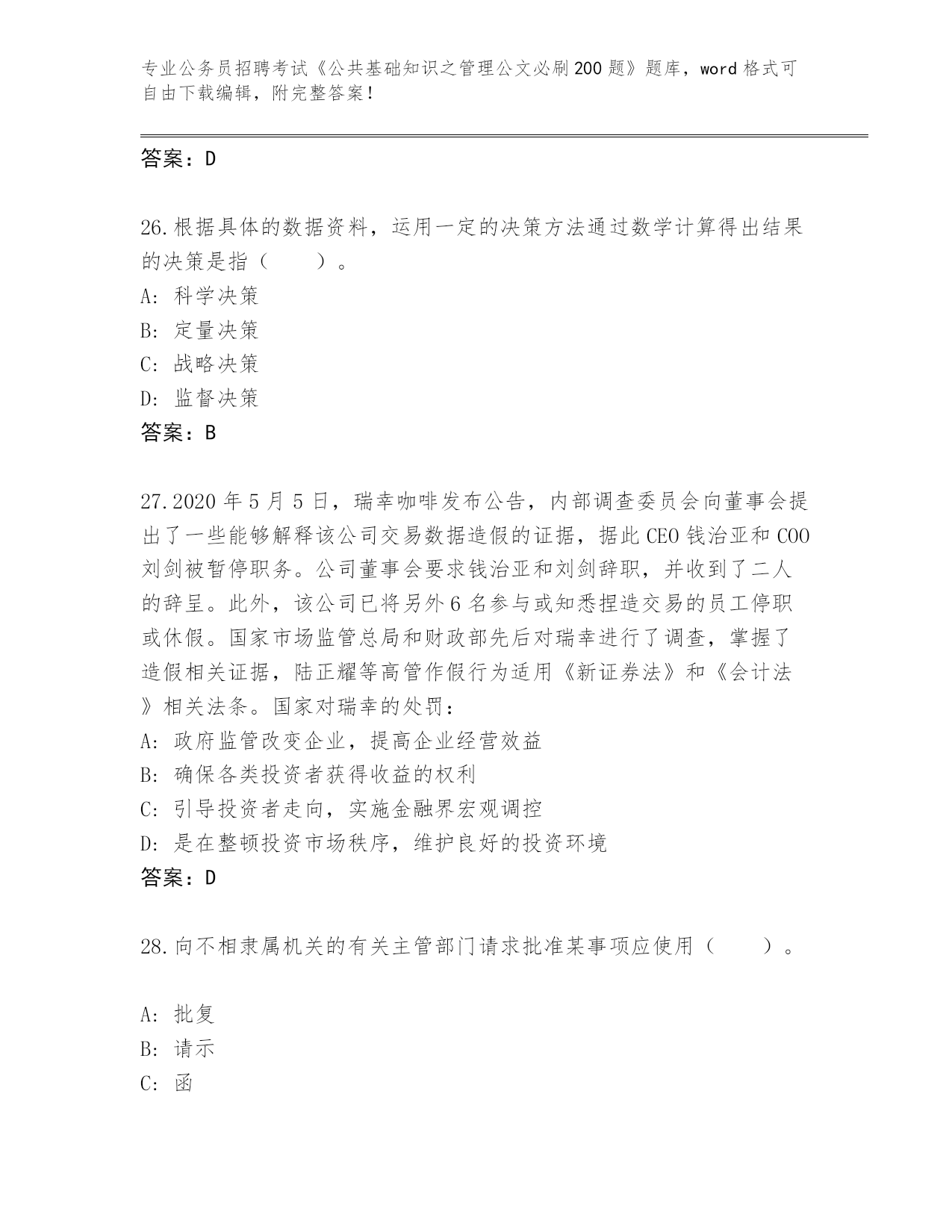 专业公务员招聘考试《公共基础知识之管理公文必刷200题》题库，word格式可自由下载编辑，附完整答案！

答案：D

26.根据具体的数据资料，运用一定的决策方法通过数学计算得出结果的决策是指（　　）。
A: 科学决策
B: 定量决策
C: 战略决策
D: 监督决策
答案：B

27.2020年5月5日，瑞幸咖啡发布公告，内部调查委员会向董事会提出了一些能够解释该公司交易数据造假的证据，据此CEO钱治亚和COO刘剑被暂停职务。公司董事会要求钱治亚和刘剑辞职，并收到了二人的辞呈。此外，该公司已将另外6名参与或知悉捏造交易的员工停职或休假。国家市场监管总局和财政部先后对瑞幸进行了调查，掌握了造假相关证据，陆正耀等高管作假行为适用《新证券法》和《会计法》相关法条。国家对瑞幸的处罚：
A: 政府监管改变企业，提高企业经营效益
B: 确保各类投资者获得收益的权利
C: 引导投资者走向，实施金融界宏观调控
D: 是在整顿投资市场秩序，维护良好的投资环境
答案：D

28.向不相隶属机关的有关主管部门请求批准某事项应使用（　　）。

A: 批复
B: 请示
C: 函